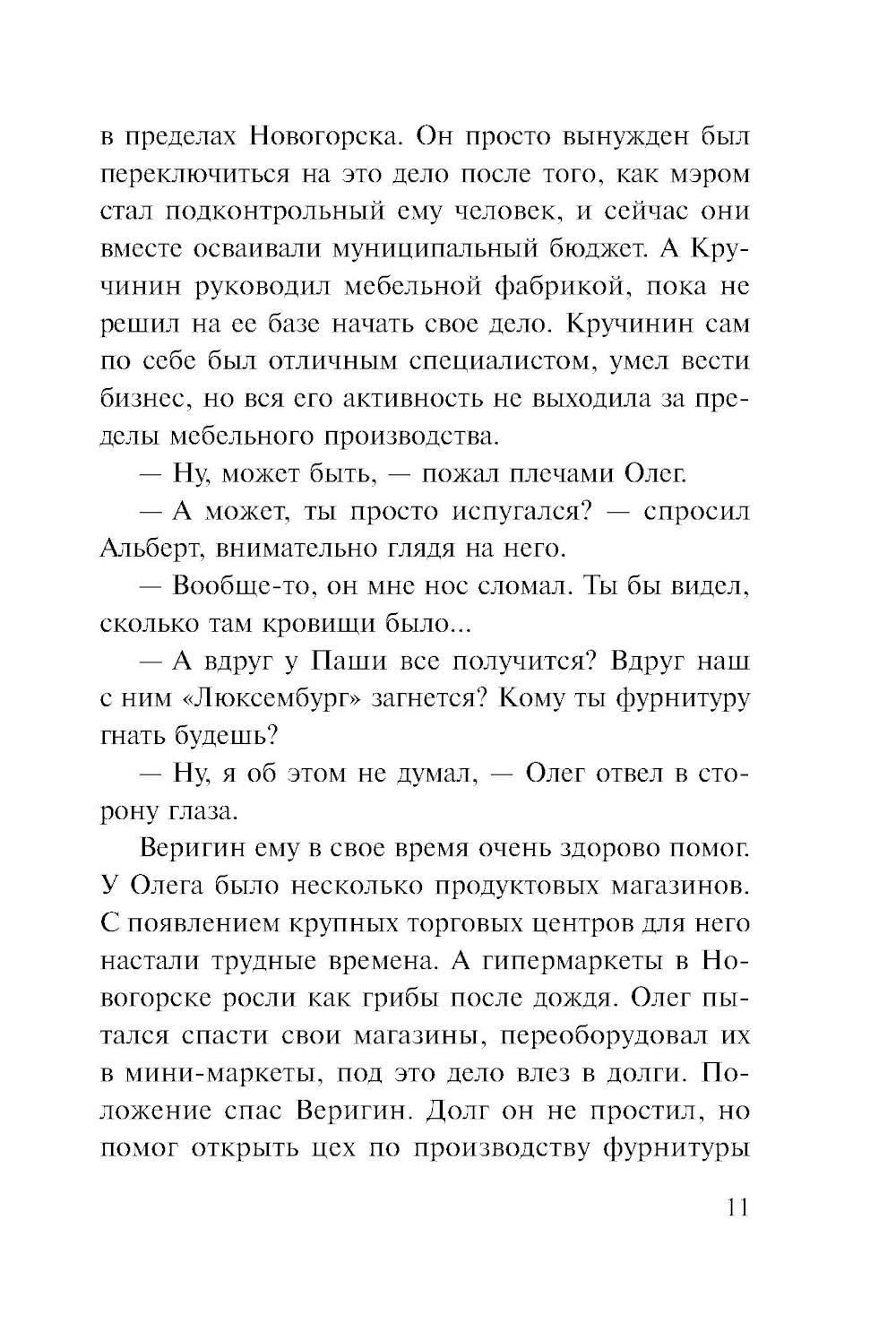 в пределах Новогорска. Он просто вынужден был переключиться на это дело после того, как мэром стал подконтрольный ему человек, и сейчас они вместе осваивали муниципальный бюджет. А Кручинин руководил мебельной фабрикой, пока не решил на ее базе начать свое дело. Кручинин сам по себе был отличным специалистом, умел вести бизнес, но вся его активность не выходила за пределы мебельного производства.

— Ну, может быть, — пожал плечами Олег.

— А может, ты просто испугался? — спросил Альберт, внимательно глядя на него.

— Вообще-то, он мне нос сломал. Ты бы видел, сколько там кровищи было...

— А вдруг у Паши все получится? Вдруг наш с ним «Люксембург» загнется? Кому ты фурнитуру гнать будешь?

— Ну, я об этом не думал, — Олег отвел в сторону глаза.

Веригин ему в свое время очень здорово помог. У Олега было несколько продуктовых магазинов. С появлением крупных торговых центров для него настали трудные времена. А гипермаркеты в Новогорске росли как грибы после дождя. Олег пытался спасти свои магазины, переоборудовал их в мини-маркеты, под это дело влез в долги. Положение спас Веригин. Долг он не простил, но помог открыть цех по производству фурнитуры

11